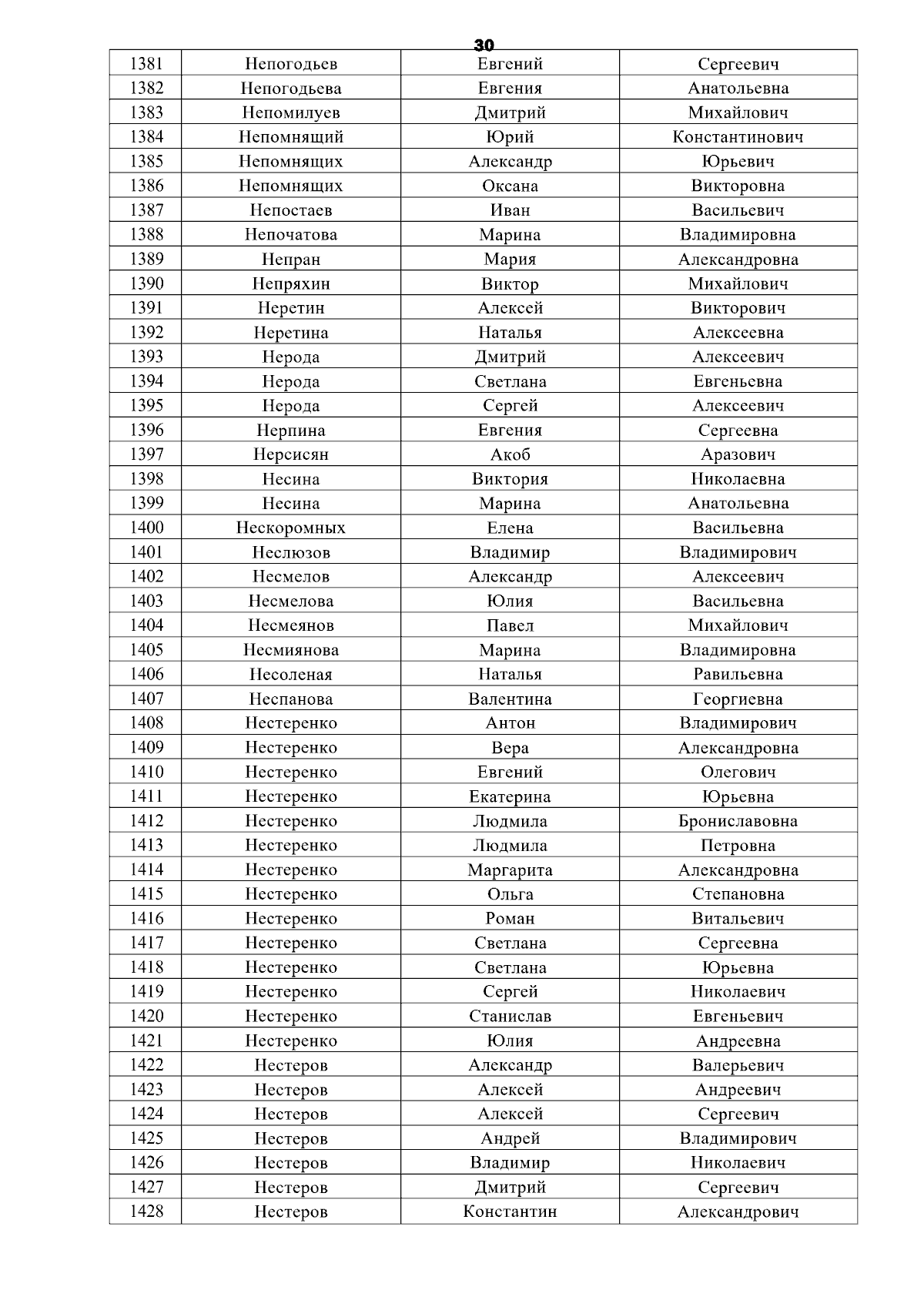 30

| 1381 | Непогодьев | Евгений | Сергеевич |
|---|---|---|---|
| 1382 | Непогодьева | Евгения | Анатольевна |
| 1383 | Непомилуев | Дмитрий | Михайлович |
| 1384 | Непомнящий | Юрий | Константинович |
| 1385 | Непомнящих | Александр | Юрьевич |
| 1386 | Непомнящих | Оксана | Викторовна |
| 1387 | Непостаев | Иван | Васильевич |
| 1388 | Непочатова | Марина | Владимировна |
| 1389 | Непран | Мария | Александровна |
| 1390 | Непряхин | Виктор | Михайлович |
| 1391 | Неретин | Алексей | Викторович |
| 1392 | Неретина | Наталья | Алексеевна |
| 1393 | Нерода | Дмитрий | Алексеевич |
| 1394 | Нерода | Светлана | Евгеньевна |
| 1395 | Нерода | Сергей | Алексеевич |
| 1396 | Нерпина | Евгения | Сергеевна |
| 1397 | Нерсисян | Акоб | Аразович |
| 1398 | Несина | Виктория | Николаевна |
| 1399 | Несина | Марина | Анатольевна |
| 1400 | Нескоромных | Елена | Васильевна |
| 1401 | Неслюзов | Владимир | Владимирович |
| 1402 | Несмелов | Александр | Алексеевич |
| 1403 | Несмелова | Юлия | Васильевна |
| 1404 | Несмеянов | Павел | Михайлович |
| 1405 | Несмиянова | Марина | Владимировна |
| 1406 | Несоленая | Наталья | Равильевна |
| 1407 | Неспанова | Валентина | Георгиевна |
| 1408 | Нестеренко | Антон | Владимирович |
| 1409 | Нестеренко | Вера | Александровна |
| 1410 | Нестеренко | Евгений | Олегович |
| 1411 | Нестеренко | Екатерина | Юрьевна |
| 1412 | Нестеренко | Людмила | Брониславовна |
| 1413 | Нестеренко | Людмила | Петровна |
| 1414 | Нестеренко | Маргарита | Александровна |
| 1415 | Нестеренко | Ольга | Степановна |
| 1416 | Нестеренко | Роман | Витальевич |
| 1417 | Нестеренко | Светлана | Сергеевна |
| 1418 | Нестеренко | Светлана | Юрьевна |
| 1419 | Нестеренко | Сергей | Николаевич |
| 1420 | Нестеренко | Станислав | Евгеньевич |
| 1421 | Нестеренко | Юлия | Андреевна |
| 1422 | Нестеров | Александр | Валерьевич |
| 1423 | Нестеров | Алексей | Андреевич |
| 1424 | Нестеров | Алексей | Сергеевич |
| 1425 | Нестеров | Андрей | Владимирович |
| 1426 | Нестеров | Владимир | Николаевич |
| 1427 | Нестеров | Дмитрий | Сергеевич |
| 1428 | Нестеров | Константин | Александрович |